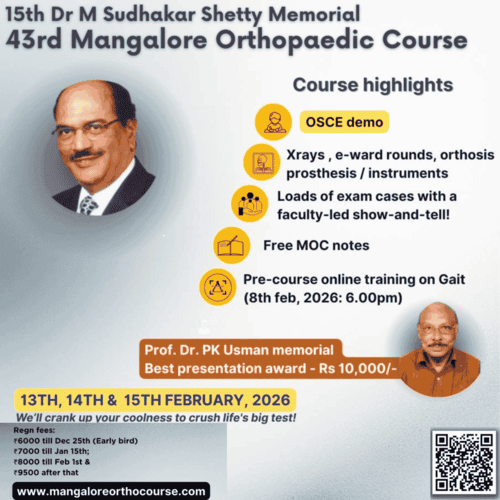 15th Dr M Sudhakar Shetty Memorial
43rd Mangalore Orthopaedic Course

Course highlights

OSCE demo

Xrays , e-ward rounds, orthosis prosthesis / instruments

Loads of exam cases with a faculty-led show-and-tell!

Free MOC notes

Pre-course online training on Gait (8th feb, 2026: 6.00pm)

Prof. Dr. PK Usman memorial
Best presentation award - Rs 10,000/-

13TH, 14TH & 15TH FEBRUARY, 2026
We'll crank up your coolness to crush life's big test!

Regn fees:
₹6000 till Dec 25th (Early bird)
₹7000 till Jan 15th;
₹8000 till Feb 1st &
₹9500 after that

www.mangaloreorthocourse.com